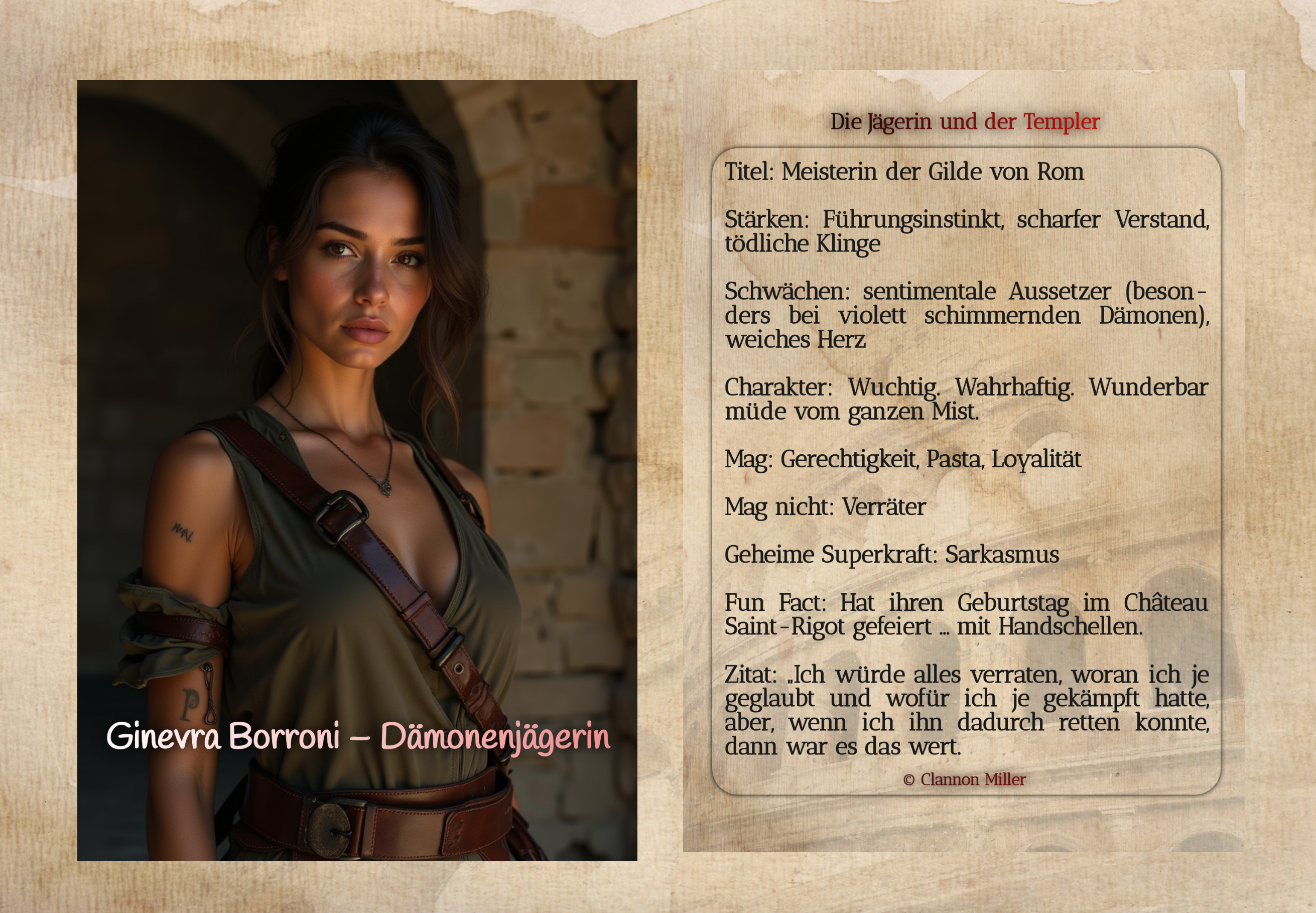 Ginevra Borroni – Dämonenjägerin

Die Jägerin und der Templer

Titel: Meisterin der Gilde von Rom

Stärken: Führungsinstinkt, scharfer Verstand, tödliche Klinge

Schwächen: sentimentale Aussetzer (besonders bei violett schimmernden Dämonen), weiches Herz

Charakter: Wuchtig. Wahrhaftig. Wunderbar müde vom ganzen Mist.

Mag: Gerechtigkeit, Pasta, Loyalität

Mag nicht: Verräter

Geheime Superkraft: Sarkasmus

Fun Fact: Hat ihren Geburtstag im Château Saint-Rigot gefeiert … mit Handschellen.

Zitat: „Ich würde alles verraten, woran ich je geglaubt und wofür ich je gekämpft hatte, aber, wenn ich ihn dadurch retten konnte, dann war es das wert.

© Clannon Miller